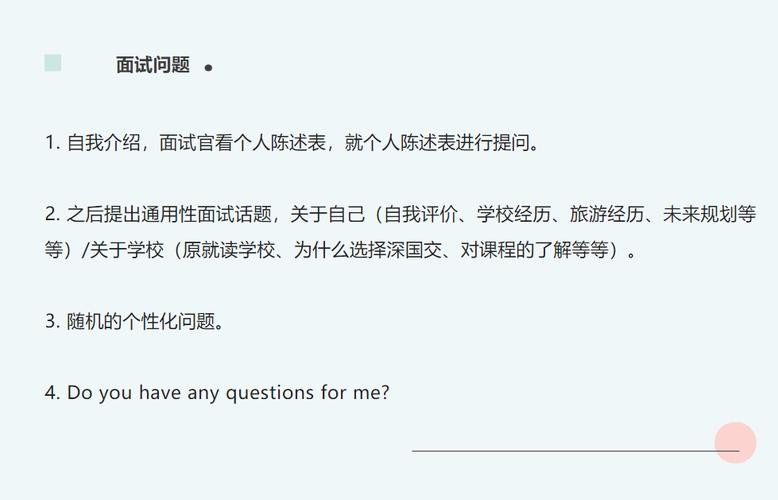 面试问题

1. 自我介绍，面试官看个人陈述表，就个人陈述表进行提问。

2. 之后提出通用性面试话题，关于自己（自我评价、学校经历、旅游经历、未来规划等等）/关于学校（原就读学校、为什么选择深国交、对课程的了解等等）。

3. 随机的个性化问题。

4. Do you have any questions for me?